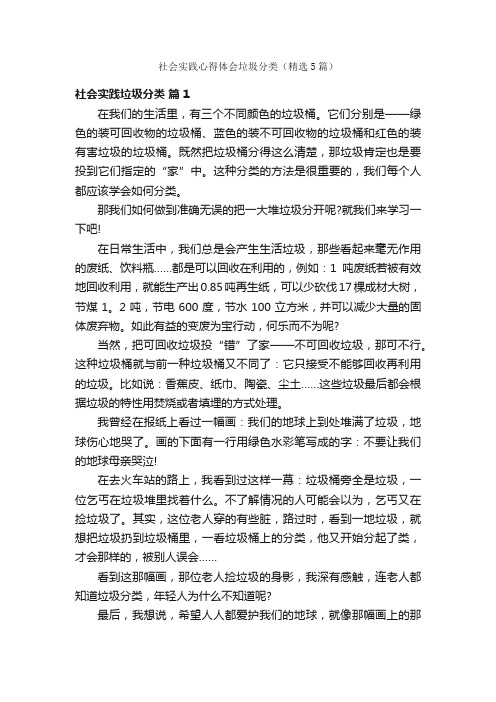 社会实践心得体会垃圾分类（精选5篇）

社会实践垃圾分类 篇1

在我们的生活里，有三个不同颜色的垃圾桶。它们分别是——绿色的装可回收物的垃圾桶、蓝色的装不可回收物的垃圾桶和红色的装有害垃圾的垃圾桶。既然把垃圾桶分得这么清楚，那垃圾肯定也是要投到它们指定的“家”中。这种分类的方法是很重要的，我们每个人都应该学会如何分类。

那我们如何做到准确无误的把一大堆垃圾分开呢?就我们来学习一下吧!

在日常生活中，我们总是会产生生活垃圾，那些看起来毫无作用的废纸、饮料瓶……都是可以回收在利用的，例如：1 吨废纸若被有效地回收利用，就能生产出0.85吨再生纸，可以少砍伐17棵成材大树，节煤 1。2 吨，节电 600 度，节水 100 立方米，并可以减少大量的固体废弃物。如此有益的变废为宝行动，何乐而不为呢?

当然，把可回收垃圾投“错”了家——不可回收垃圾，那可不行。这种垃圾桶就与前一种垃圾桶又不同了：它只接受不能够回收再利用的垃圾。比如说：香蕉皮、纸巾、陶瓷、尘土……这些垃圾最后都会根据垃圾的特性用焚烧或者填埋的方式处理。

我曾经在报纸上看过一幅画：我们的地球上到处堆满了垃圾，地球伤心地哭了。画的下面有一行用绿色水彩笔写成的字：不要让我们的地球母亲哭泣!

在去火车站的路上，我看到过这样一幕：垃圾桶旁全是垃圾，一位乞丐在垃圾堆里找着什么。不了解情况的人可能会以为，乞丐又在捡垃圾了。其实，这位老人穿的有些脏，路过时，看到一地垃圾，就想把垃圾扔到垃圾桶里，一看垃圾桶上的分类，他又开始分起了类，才会那样的，被别人误会……

看到这那幅画，那位老人捡垃圾的身影，我深有感触，连老人都知道垃圾分类，年轻人为什么不知道呢?

最后，我想说，希望人人都爱护我们的地球，就像那幅画上的那